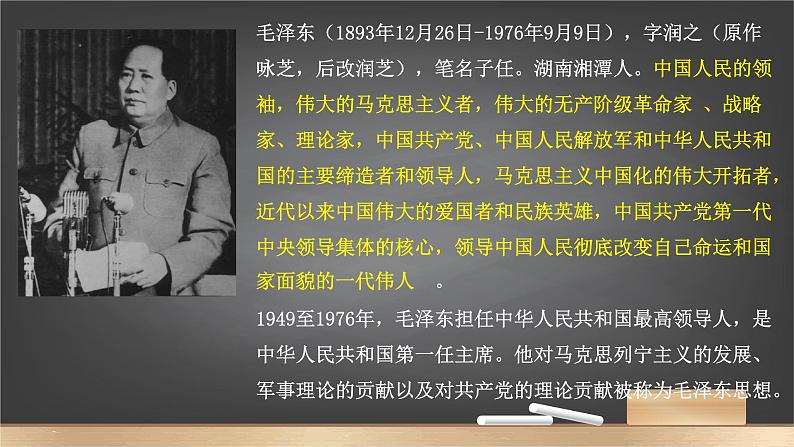 毛泽东（1893年12月26日-1976年9月9日），字润之（原作咏芝，后改润芝），笔名子任。湖南湘潭人。中国人民的领袖，伟大的马克思主义者，伟大的无产阶级革命家 、战略家、理论家，中国共产党、中国人民解放军和中华人民共和国的主要缔造者和领导人，马克思主义中国化的伟大开拓者，近代以来中国伟大的爱国者和民族英雄，中国共产党第一代中央领导集体的核心，领导中国人民彻底改变自己命运和国家面貌的一代伟人 。

1949至1976年，毛泽东担任中华人民共和国最高领导人，是中华人民共和国第一任主席。他对马克思列宁主义的发展、军事理论的贡献以及对共产党的理论贡献被称为毛泽东思想。